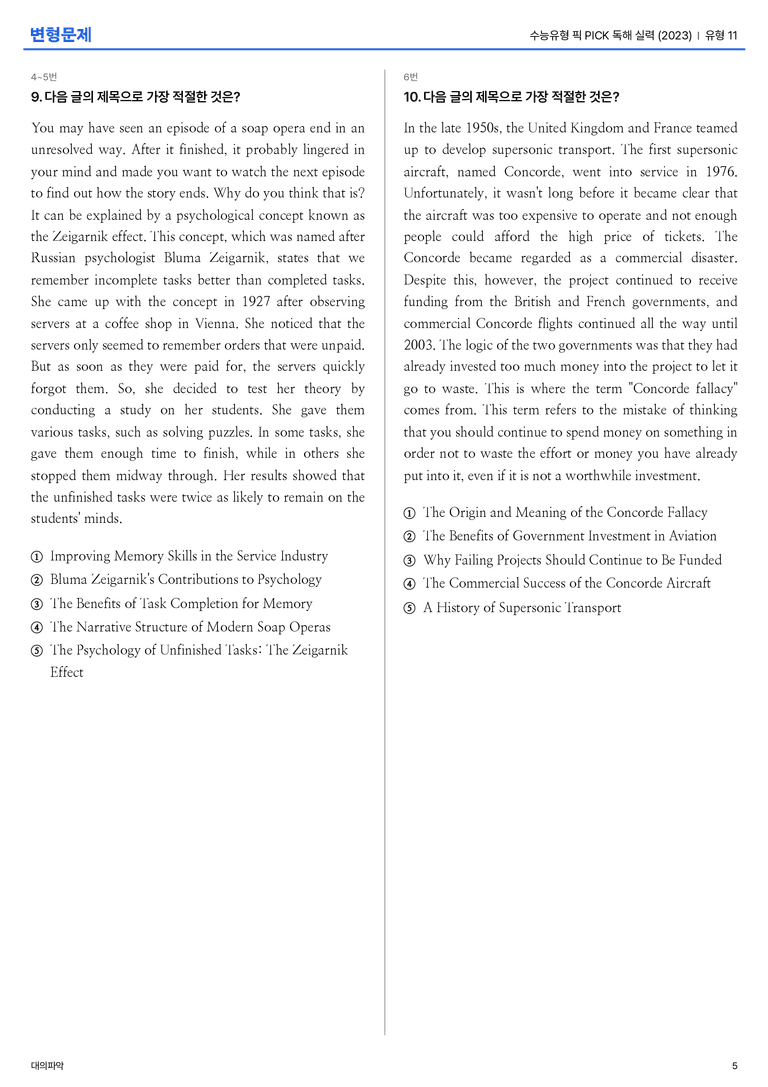 변형문제

수능유형 픽 PICK 독해 실력 (2023) | 유형 11

4~5번

9. 다음 글의 제목으로 가장 적절한 것은?

You may have seen an episode of a soap opera end in an unresolved way. After it finished, it probably lingered in your mind and made you want to watch the next episode to find out how the story ends. Why do you think that is? It can be explained by a psychological concept known as the Zeigarnik effect. This concept, which was named after Russian psychologist Bluma Zeigarnik, states that we remember incomplete tasks better than completed tasks. She came up with the concept in 1927 after observing servers at a coffee shop in Vienna. She noticed that the servers only seemed to remember orders that were unpaid. But as soon as they were paid for, the servers quickly forgot them. So, she decided to test her theory by conducting a study on her students. She gave them various tasks, such as solving puzzles. In some tasks, she gave them enough time to finish, while in others she stopped them midway through. Her results showed that the unfinished tasks were twice as likely to remain on the students' minds.

① Improving Memory Skills in the Service Industry
② Bluma Zeigarnik's Contributions to Psychology
③ The Benefits of Task Completion for Memory
④ The Narrative Structure of Modern Soap Operas
⑤ The Psychology of Unfinished Tasks: The Zeigarnik Effect

6번

10. 다음 글의 제목으로 가장 적절한 것은?

In the late 1950s, the United Kingdom and France teamed up to develop supersonic transport. The first supersonic aircraft, named Concorde, went into service in 1976. Unfortunately, it wasn't long before it became clear that the aircraft was too expensive to operate and not enough people could afford the high price of tickets. The Concorde became regarded as a commercial disaster. Despite this, however, the project continued to receive funding from the British and French governments, and commercial Concorde flights continued all the way until 2003. The logic of the two governments was that they had already invested too much money into the project to let it go to waste. This is where the term "Concorde fallacy" comes from. This term refers to the mistake of thinking that you should continue to spend money on something in order not to waste the effort or money you have already put into it, even if it is not a worthwhile investment.

① The Origin and Meaning of the Concorde Fallacy
② The Benefits of Government Investment in Aviation
③ Why Failing Projects Should Continue to Be Funded
④ The Commercial Success of the Concorde Aircraft
⑤ A History of Supersonic Transport

대의파악

5